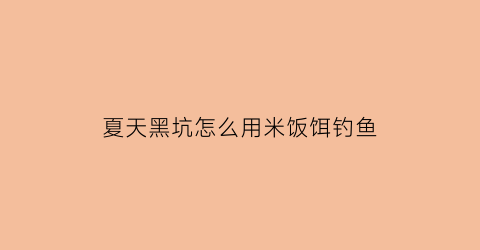 夏天黑坑怎么用米饭饵钓鱼